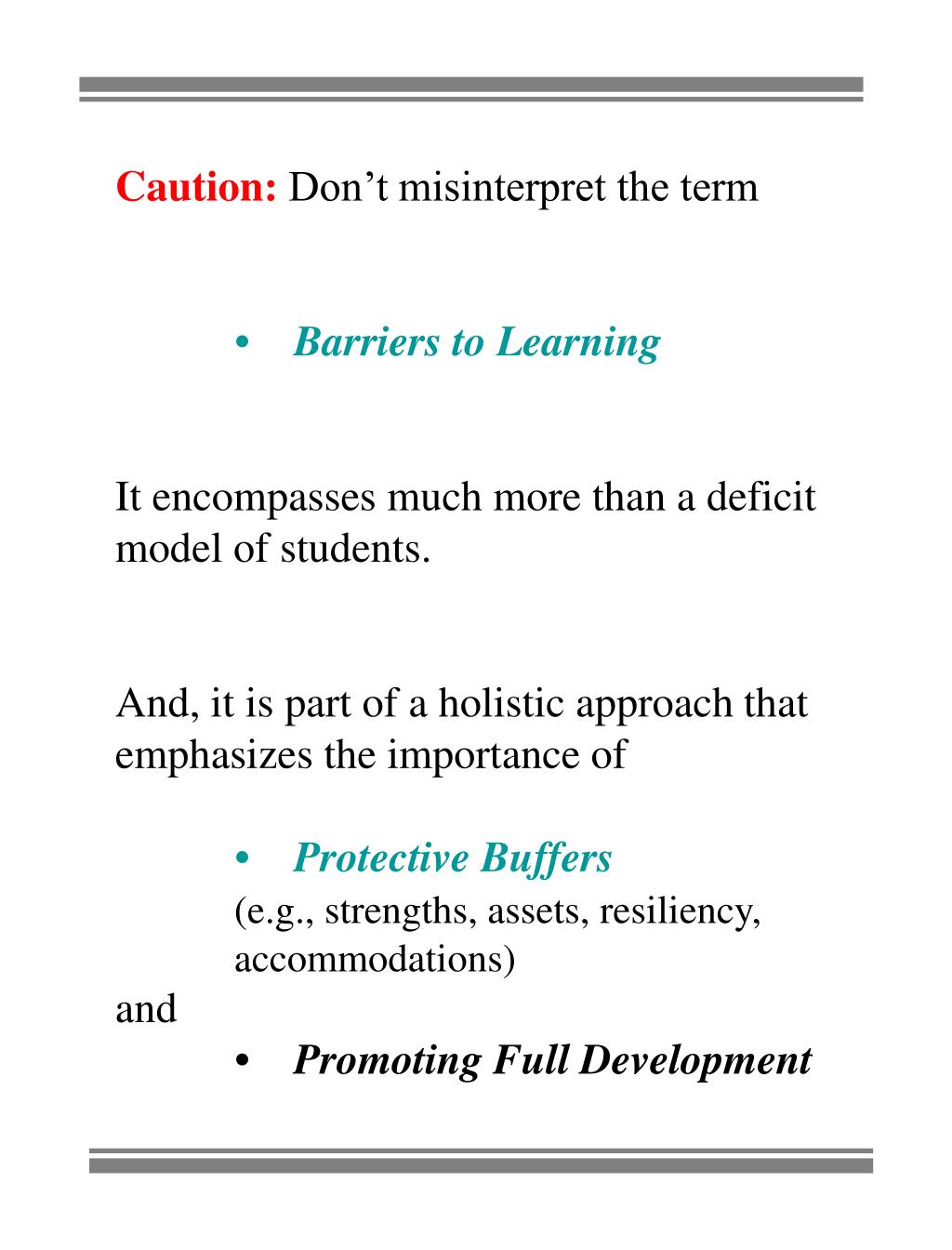 Caution: Don’t misinterpret the term

• Barriers to Learning

It encompasses much more than a deficit model of students.

And, it is part of a holistic approach that emphasizes the importance of

• Protective Buffers
(e.g., strengths, assets, resiliency, accommodations)

and

• Promoting Full Development